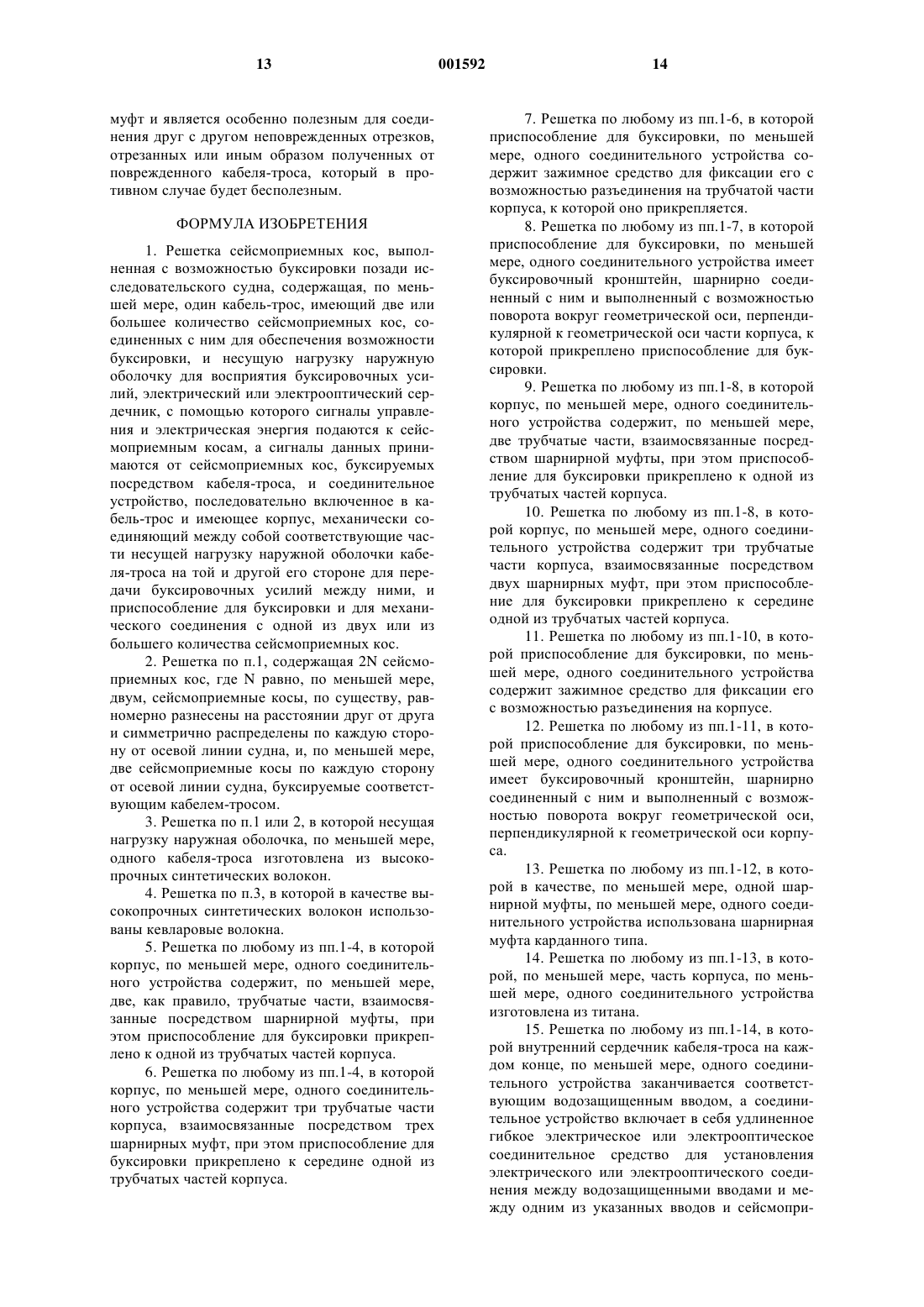 13 001592 14

муфт и является особенно полезным для соединения друг с другом неповрежденных отрезков, отрезанных или иным образом полученных от поврежденного кабеля-троса, который в противном случае будет бесполезным.

ФОРМУЛА ИЗОБРЕТЕНИЯ

1. Решетка сейсмоприемных кос, выполненная с возможностью буксировки позади исследовательского судна, содержащая, по меньшей мере, один кабель-трос, имеющий две или большее количество сейсмоприемных кос, соединенных с ним для обеспечения возможности буксировки, и несущую нагрузку наружную оболочку для восприятия буксировочных усилий, электрический или электрооптический сердечник, с помощью которого сигналы управления и электрическая энергия подаются к сейсмоприемным косам, а сигналы данных принимаются от сейсмоприемных кос, буксируемых посредством кабеля-троса, и соединительное устройство, последовательно включенное в кабель-трос и имеющее корпус, механически соединяющий между собой соответствующие части несущей нагрузку наружной оболочки кабеля-троса на той и другой его стороне для передачи буксировочных усилий между ними, и приспособление для буксировки и для механического соединения с одной из двух или из большего количества сейсмоприемных кос.

2. Решетка по п.1, содержащая 2N сейсмоприемных кос, где N равно, по меньшей мере, двум, сейсмоприемные косы, по существу, равномерно разнесены на расстоянии друг от друга и симметрично распределены по каждую сторону от осевой линии судна, и, по меньшей мере, две сейсмоприемные косы по каждую сторону от осевой линии судна, буксируемые соответствующим кабелем-тросом.

3. Решетка по п.1 или 2, в которой несущая нагрузку наружная оболочка, по меньшей мере, одного кабеля-троса изготовлена из высокопрочных синтетических волокон.

4. Решетка по п.3, в которой в качестве высокопрочных синтетических волокон использованы кевларовые волокна.

5. Решетка по любому из пп.1-4, в которой корпус, по меньшей мере, одного соединительного устройства содержит, по меньшей мере, две, как правило, трубчатые части, взаимосвязанные посредством шарнирной муфты, при этом приспособление для буксировки прикреплено к одной из трубчатых частей корпуса.

6. Решетка по любому из пп.1-4, в которой корпус, по меньшей мере, одного соединительного устройства содержит три трубчатые части корпуса, взаимосвязанные посредством трех шарнирных муфт, при этом приспособление для буксировки прикреплено к середине одной из трубчатых частей корпуса.

7. Решетка по любому из пп.1-6, в которой приспособление для буксировки, по меньшей мере, одного соединительного устройства содержит зажимное средство для фиксации его с возможностью разъединения на трубчатой части корпуса, к которой оно прикрепляется.

8. Решетка по любому из пп.1-7, в которой приспособление для буксировки, по меньшей мере, одного соединительного устройства имеет буксировочный кронштейн, шарнирно соединенный с ним и выполненный с возможностью поворота вокруг геометрической оси, перпендикулярной к геометрической оси части корпуса, к которой прикреплено приспособление для буксировки.

9. Решетка по любому из пп.1-8, в которой корпус, по меньшей мере, одного соединительного устройства содержит, по меньшей мере, две трубчатые части, взаимосвязанные посредством шарнирной муфты, при этом приспособление для буксировки прикреплено к одной из трубчатых частей корпуса.

10. Решетка по любому из пп.1-8, в которой корпус, по меньшей мере, одного соединительного устройства содержит три трубчатые части корпуса, взаимосвязанные посредством двух шарнирных муфт, при этом приспособление для буксировки прикреплено к середине одной из трубчатых частей корпуса.

11. Решетка по любому из пп.1-10, в которой приспособление для буксировки, по меньшей мере, одного соединительного устройства содержит зажимное средство для фиксации его с возможностью разъединения на корпусе.

12. Решетка по любому из пп.1-11, в которой приспособление для буксировки, по меньшей мере, одного соединительного устройства имеет буксировочный кронштейн, шарнирно соединенный с ним и выполненный с возможностью поворота вокруг геометрической оси, перпендикулярной к геометрической оси корпуса.

13. Решетка по любому из пп.1-12, в которой в качестве, по меньшей мере, одной шарнирной муфты, по меньшей мере, одного соединительного устройства использована шарнирная муфта карданного типа.

14. Решетка по любому из пп.1-13, в которой, по меньшей мере, часть корпуса, по меньшей мере, одного соединительного устройства изготовлена из титана.

15. Решетка по любому из пп.1-14, в которой внутренний сердечник кабеля-троса на каждом конце, по меньшей мере, одного соединительного устройства заканчивается соответствующим водозащищенным вводом, а соединительное устройство включает в себя удлиненное гибкое электрическое или электрооптическое соединительное средство для установления электрического или электрооптического соединения между водозащищенными вводами и между одним из указанных вводов и сейсмопри-